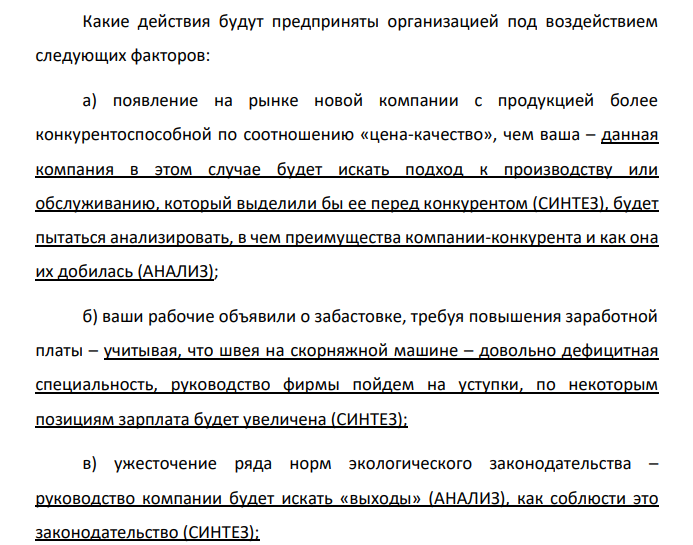 Какие действия будут предприняты организацией под воздействием следующих факторов:

а) появление на рынке новой компании с продукцией более конкурентоспособной по соотношению «цена-качество», чем ваша – данная компания в этом случае будет искать подход к производству или обслуживанию, который выделили бы ее перед конкурентом (СИНТЕЗ), будет пытаться анализировать, в чем преимущества компании-конкурента и как она их добилась (АНАЛИЗ);

б) ваши рабочие объявили о забастовке, требуя повышения заработной платы – учитывая, что швея на скорняжной машине – довольно дефицитная специальность, руководство фирмы пойдем на уступки, по некоторым позициям зарплата будет увеличена (СИНТЕЗ);

в) ужесточение ряда норм экологического законодательства – руководство компании будет искать «выходы» (АНАЛИЗ), как соблюсти это законодательство (СИНТЕЗ);